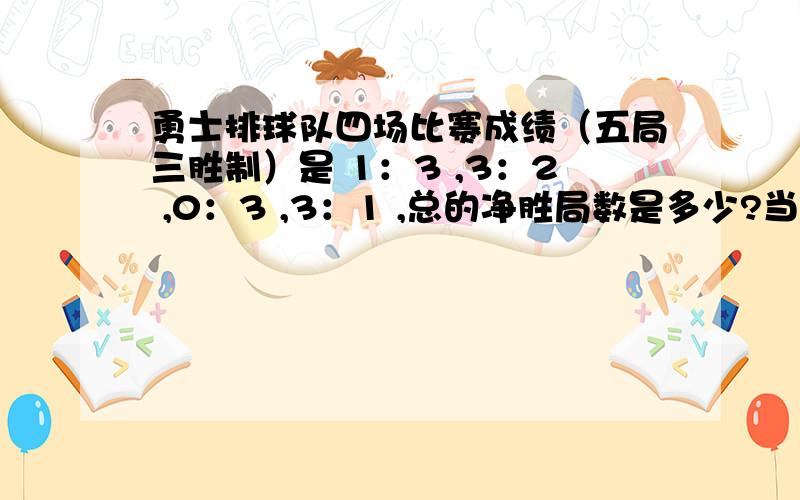 E=MC²

勇士排球队四场比赛成绩（五局三胜制）是 1：3 ,3：2 ,0：3 ,3：1 ,总的净胜局数是多少?当